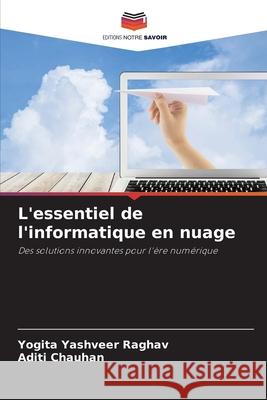 EDITIONS NOTRE SAVOIR

L'essentiel de l'informatique en nuage

Des solutions innovantes pour l'ère numérique

Yogita Yashveer Raghav
Aditi Chauhan

Kraina Książek